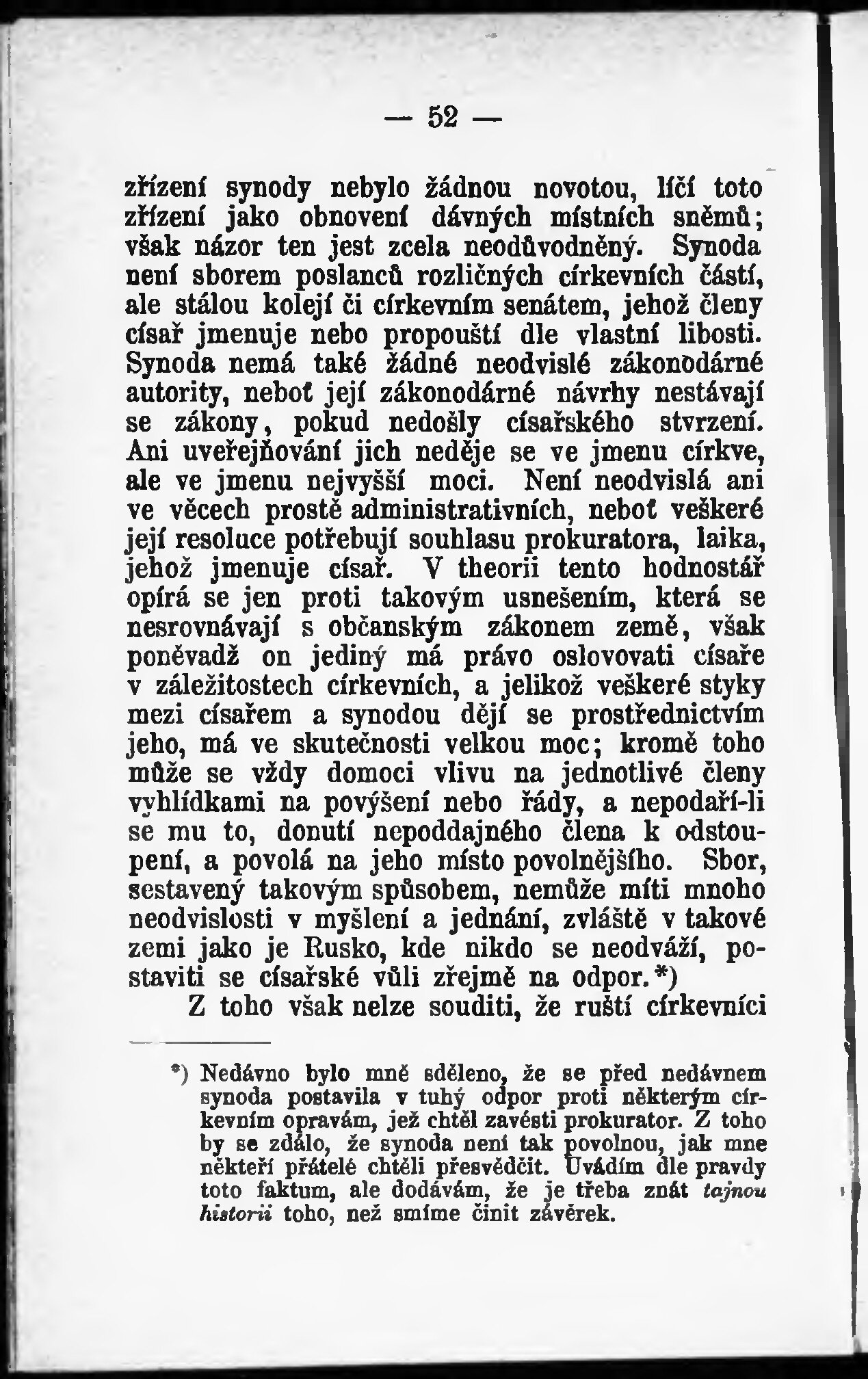 — 52 —

zřízení synody nebylo žádnou novotou, líčí toto zřízení jako obnovení dávných místních sněmů; však názor ten jest zcela neodůvodněný. Synoda není sborem poslanců rozličných církevních částí, ale stálou kolejí či církevním senátem, jehož členy císař jmenuje nebo propouští dle vlastní libosti. Synoda nemá také žádné neodvislé zákonodárné autority, neboť její zákonodárné návrhy nestávají se zákony, pokud nedošly císařského stvrzení. Ani uveřejňování jich neděje se ve jmenu církve, ale ve jmenu nejvyšší moci. Není neodvislá ani ve věcech prostě administrativních, neboť veškeré její resoluce potřebují souhlasu prokuratora, laika, jehož jmenuje císař. V theorii tento hodnostář opírá se jen proti takovým usnešením, která se nesrovnávají s občanským zákonem země, však poněvadž on jediný má právo oslovovati císaře v záležitostech církevních, a jelikož veškeré styky mezi císařem a synodou dějí se prostřednictvím jeho, má ve skutečnosti velkou moc; kromě toho může se vždy domoci vlivu na jednotlivé členy vyhlídkami na povýšení nebo řády, a nepodaří-li se mu to, donutí nepoddajného člena k odstoupení, a povolá na jeho místo povolnějšího. Sbor, sestavený takovým spůsobem, nemůže míti mnoho neodvislosti v myšlení a jednání, zvláště v takové zemi jako je Rusko, kde nikdo se neodváží, postaviti se císařské vůli zřejmě na odpor.*)

Z toho však nelze souditi, že ruští církevníci

*) Nedávno bylo mně sděleno, že se před nedávnem synoda postavila v tuhý odpor proti některým církevním opravám, jež chtěl zavésti prokurator. Z toho by se zdálo, že synoda není tak povolnou, jak mne někteří přátelé chtěli přesvědčit. Uvádím dle pravdy toto faktum, ale dodávám, že je třeba znát tajnou historii toho, než smíme činit závěrek.